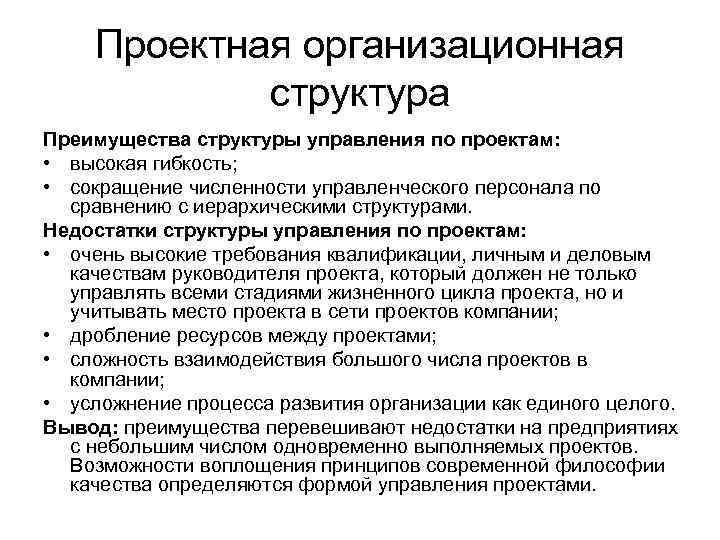 Проектная организационная структура

Преимущества структуры управления по проектам:
• высокая гибкость;
• сокращение численности управленческого персонала по сравнению с иерархическими структурами.

Недостатки структуры управления по проектам:
• очень высокие требования квалификации, личным и деловым качествам руководителя проекта, который должен не только управлять всеми стадиями жизненного цикла проекта, но и учитывать место проекта в сети проектов компании;
• дробление ресурсов между проектами;
• сложность взаимодействия большого числа проектов в компании;
• усложнение процесса развития организации как единого целого.

Вывод: преимущества перевешивают недостатки на предприятиях с небольшим числом одновременно выполняемых проектов. Возможности воплощения принципов современной философии качества определяются формой управления проектами.